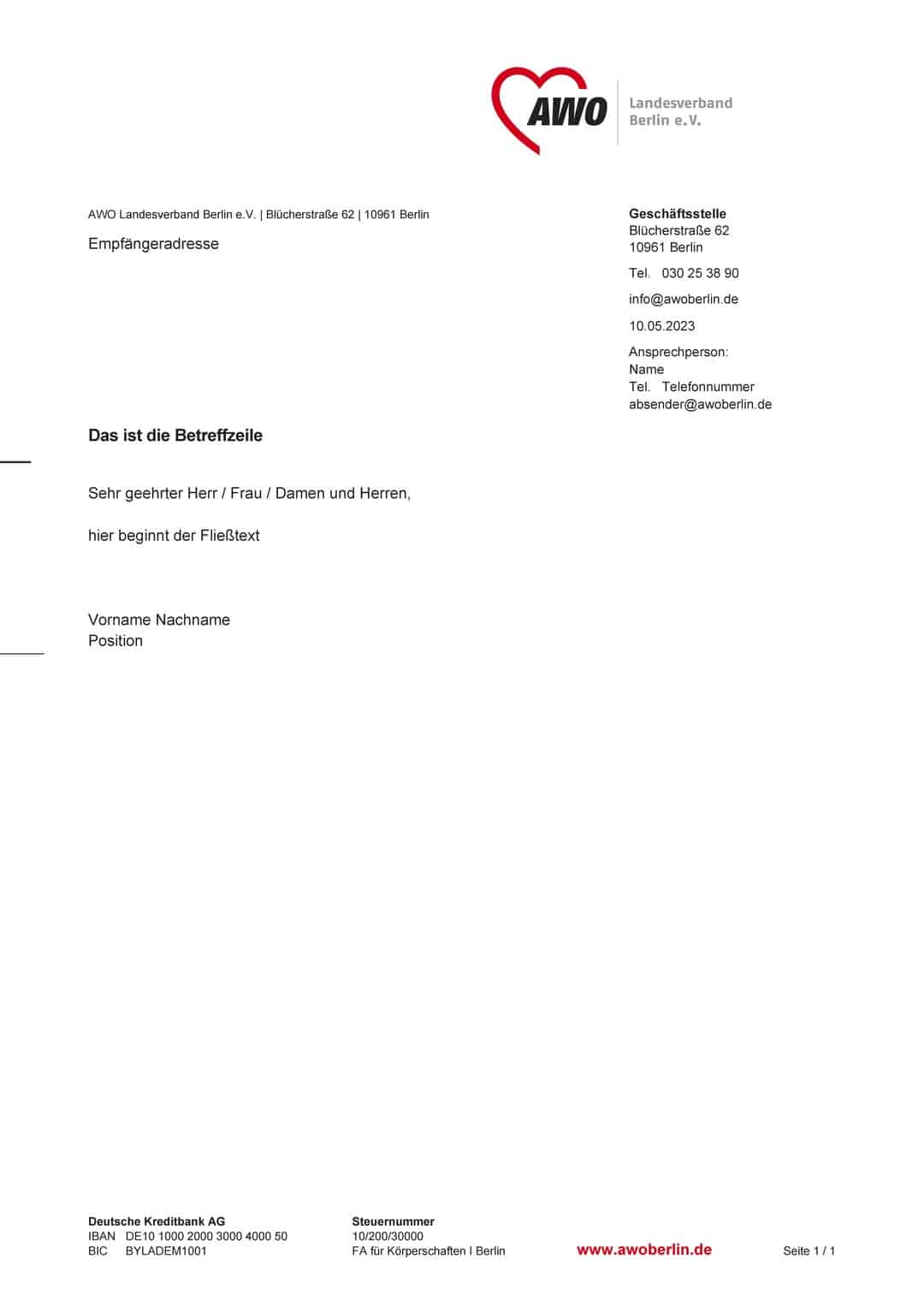 AWO Landesverband Berlin e.V.

AWO Landesverband Berlin e.V. | Blücherstraße 62 | 10961 Berlin

Empfängeradresse

Geschäftsstelle
Blücherstraße 62
10961 Berlin

Tel. 030 25 38 90

info@awoberlin.de

10.05.2023

Ansprechperson:
Name
Tel. Telefonnummer
absender@awoberlin.de

Das ist die Betreffzeile

Sehr geehrter Herr / Frau / Damen und Herren,

hier beginnt der Fließtext

Vorname Nachname
Position

Deutsche Kreditbank AG
IBAN DE10 1000 2000 3000 4000 50
BIC BYLADEM1001

Steuernummer
10/200/30000
FA für Körperschaften I Berlin

www.awoberlin.de

Seite 1 / 1